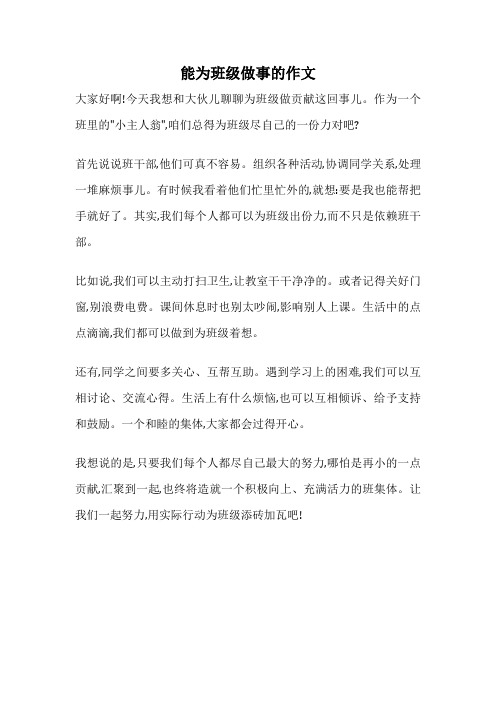 能为班级做事的作文

大家好啊!今天我想和大伙儿聊聊为班级做贡献这回事儿。作为一个班里的"小主人翁",咱们总得为班级尽自己的一份力对吧?

首先说说班干部,他们可真不容易。组织各种活动,协调同学关系,处理一堆麻烦事儿。有时候我看着他们忙里忙外的,就想:要是我也能帮把手就好了。其实,我们每个人都可以为班级出份力,而不只是依赖班干部。

比如说,我们可以主动打扫卫生,让教室干干净净的。或者记得关好门窗,别浪费电费。课间休息时也别太吵闹,影响别人上课。生活中的点点滴滴,我们都可以做到为班级着想。

还有,同学之间要多关心、互帮互助。遇到学习上的困难,我们可以互相讨论、交流心得。生活上有什么烦恼,也可以互相倾诉、给予支持和鼓励。一个和睦的集体,大家都会过得开心。

我想说的是,只要我们每个人都尽自己最大的努力,哪怕是再小的一点贡献,汇聚到一起,也终将造就一个积极向上、充满活力的班集体。让我们一起努力,用实际行动为班级添砖加瓦吧!